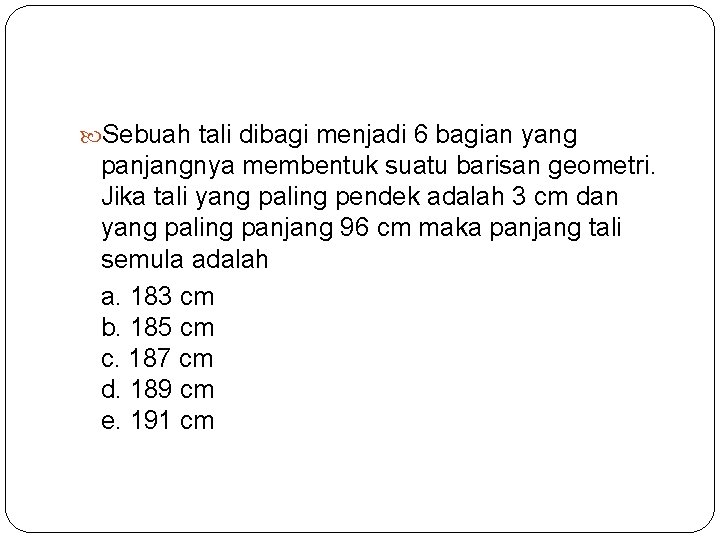 Sebuah tali dibagi menjadi 6 bagian yang panjangnya membentuk suatu barisan geometri. Jika tali yang paling pendek adalah 3 cm dan yang paling panjang 96 cm maka panjang tali semula adalah

a. 183 cm
b. 185 cm
c. 187 cm
d. 189 cm
e. 191 cm